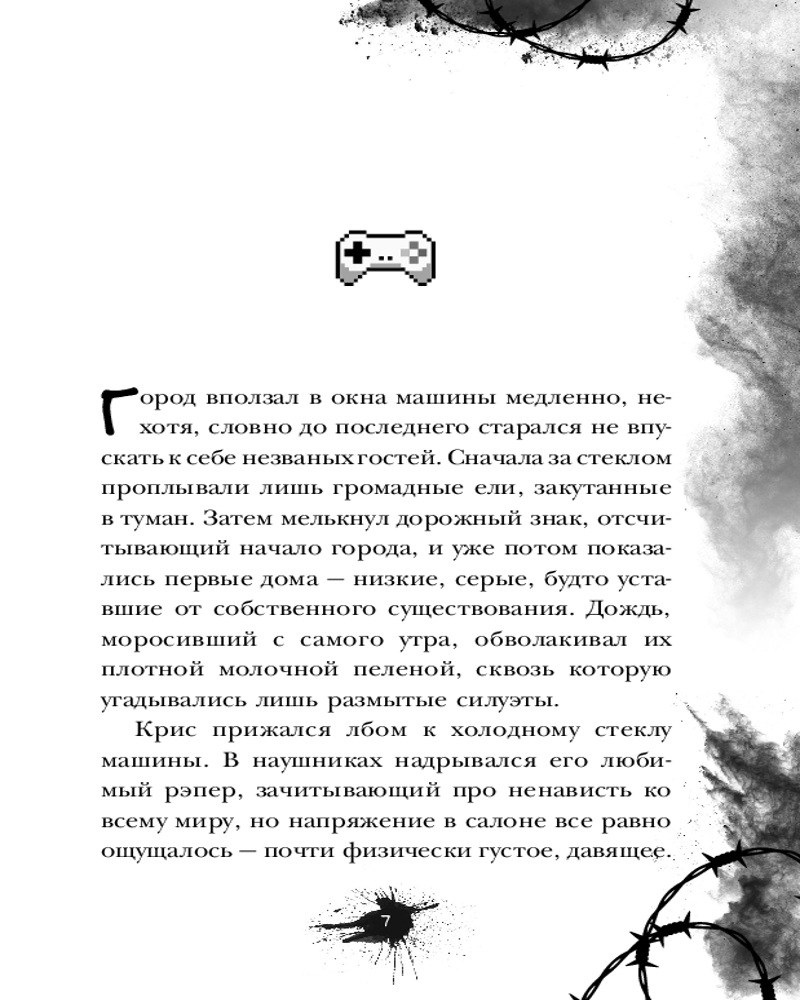 Город вползал в окна машины медленно, нехотя, словно до последнего старался не впускать к себе незваных гостей. Сначала за стеклом проплывали лишь громадные ели, закутанные в туман. Затем мелькнул дорожный знак, отсчитывающий начало города, и уже потом показались первые дома — низкие, серые, будто уставшие от собственного существования. Дождь, моросивший с самого утра, обволакивал их плотной молочной пеленой, сквозь которую угадывались лишь размытые силуэты.

Крис прижался лбом к холодному стеклу машины. В наушниках надрывался его любимый рэпер, зачитывающий про ненависть ко всему миру, но напряжение в салоне все равно ощущалось — почти физически густое, давящее.

7